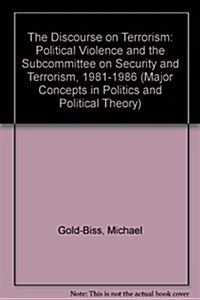 The Discourse on Terrorism: Political Violence and the Subcommittee on Security and Terrorism, 1981-1986 (Major Concepts in Politics and Political Theory)

Gold-Biss, Michael

Note: This is not the actual book cover